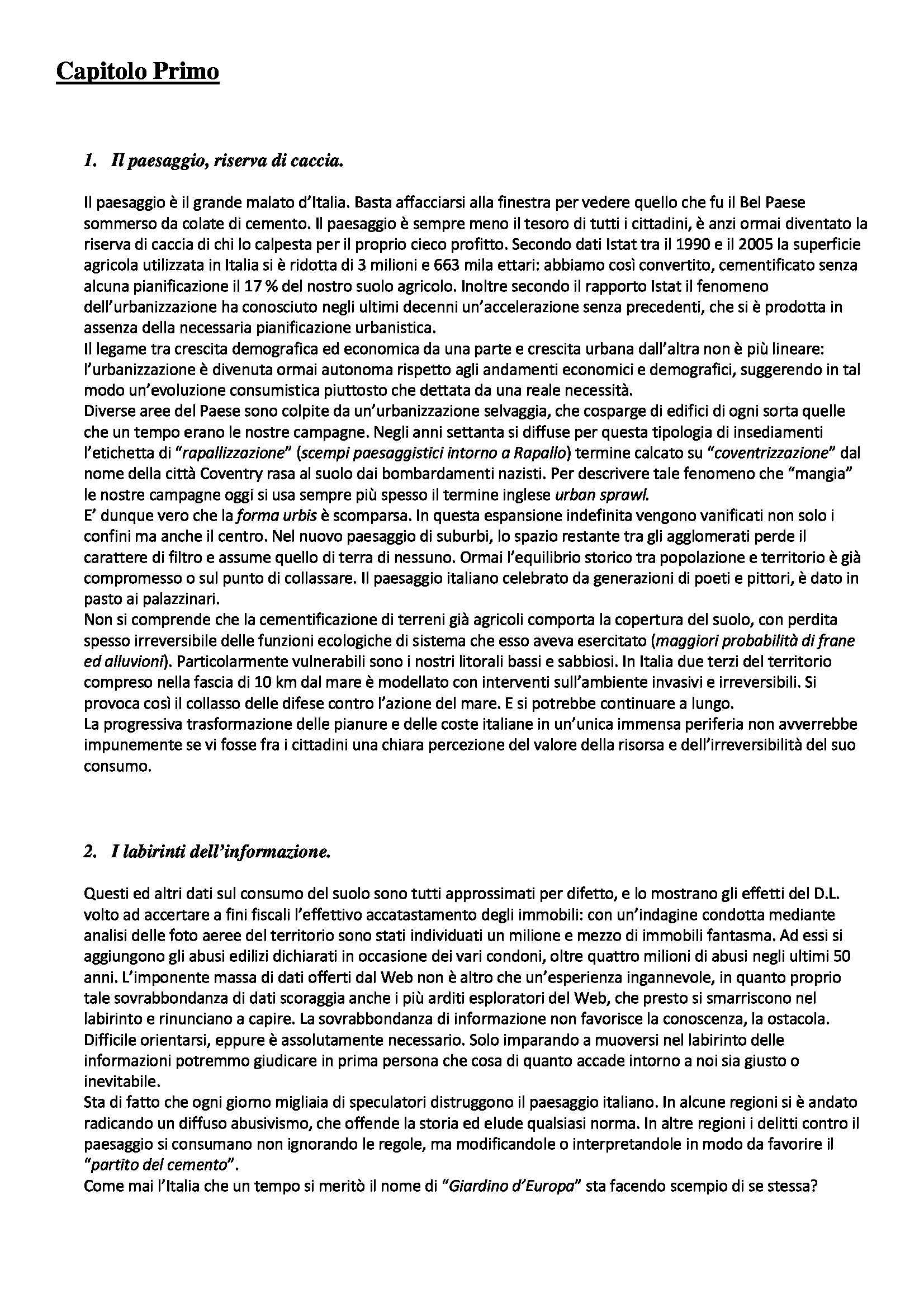 Capitolo Primo

1. Il paesaggio, riserva di caccia.

Il paesaggio è il grande malato d'Italia. Basta affacciarsi alla finestra per vedere quello che fu il Bel Paese sommerso da colate di cemento. Il paesaggio è sempre meno il tesoro di tutti i cittadini, è anzi ormai diventato la riserva di caccia di chi lo calpesta per il proprio cieco profitto. Secondo dati Istat tra il 1990 e il 2005 la superficie agricola utilizzata in Italia si è ridotta di 3 milioni e 663 mila ettari: abbiamo così convertito, cementificato senza alcuna pianificazione il 17 % del nostro suolo agricolo. Inoltre secondo il rapporto Istat il fenomeno dell'urbanizzazione ha conosciuto negli ultimi decenni un'accelerazione senza precedenti, che si è prodotta in assenza della necessaria pianificazione urbanistica.
Il legame tra crescita demografica ed economica da una parte e crescita urbana dall'altra non è più lineare: l'urbanizzazione è divenuta ormai autonoma rispetto agli andamenti economici e demografici, suggerendo in tal modo un'evoluzione consumistica piuttosto che dettata da una reale necessità.
Diverse aree del Paese sono colpite da un'urbanizzazione selvaggia, che cosparge di edifici di ogni sorta quelle che un tempo erano le nostre campagne. Negli anni settanta si diffuse per questa tipologia di insediamenti l'etichetta di "rapallizzazione" (scempi paesaggistici intorno a Rapallo) termine calcato su "coventrizzazione" dal nome della città Coventry rasa al suolo dai bombardamenti nazisti. Per descrivere tale fenomeno che "mangia" le nostre campagne oggi si usa sempre più spesso il termine inglese urban sprawl.
E' dunque vero che la forma urbis è scomparsa. In questa espansione indefinita vengono vanificati non solo i confini ma anche il centro. Nel nuovo paesaggio di suburbi, lo spazio restante tra gli agglomerati perde il carattere di filtro e assume quello di terra di nessuno. Ormai l'equilibrio storico tra popolazione e territorio è già compromesso o sul punto di collassare. Il paesaggio italiano celebrato da generazioni di poeti e pittori, è dato in pasto ai palazzinari.
Non si comprende che la cementificazione di terreni già agricoli comporta la copertura del suolo, con perdita spesso irreversibile delle funzioni ecologiche di sistema che esso aveva esercitato (maggiori probabilità di frane ed alluvioni). Particolarmente vulnerabili sono i nostri litorali bassi e sabbiosi. In Italia due terzi del territorio compreso nella fascia di 10 km dal mare è modellato con interventi sull'ambiente invasivi e irreversibili. Si provoca così il collasso delle difese contro l'azione del mare. E si potrebbe continuare a lungo.
La progressiva trasformazione delle pianure e delle coste italiane in un'unica immensa periferia non avverrebbe impunemente se vi fosse fra i cittadini una chiara percezione del valore della risorsa e dell'irreversibilità del suo consumo.

2. I labirinti dell'informazione.

Questi ed altri dati sul consumo del suolo sono tutti approssimati per difetto, e lo mostrano gli effetti del D.L. volto ad accertare a fini fiscali l'effettivo accatastamento degli immobili: con un'indagine condotta mediante analisi delle foto aeree del territorio sono stati individuati un milione e mezzo di immobili fantasma. Ad essi si aggiungono gli abusi edilizi dichiarati in occasione dei vari condoni, oltre quattro milioni di abusi negli ultimi 50 anni. L'imponente massa di dati offerti dal Web non è altro che un'esperienza ingannevole, in quanto proprio tale sovrabbondanza di dati scoraggia anche i più arditi esploratori del Web, che presto si smarriscono nel labirinto e rinunciano a capire. La sovrabbondanza di informazione non favorisce la conoscenza, la ostacola. Difficile orientarsi, eppure è assolutamente necessario. Solo imparando a muoversi nel labirinto delle informazioni potremmo giudicare in prima persona che cosa di quanto accade intorno a noi sia giusto o inevitabile.
Sta di fatto che ogni giorno migliaia di speculatori distruggono il paesaggio italiano. In alcune regioni si è andato radicando un diffuso abusivismo, che offende la storia ed elude qualsiasi norma. In altre regioni i delitti contro il paesaggio si consumano non ignorando le regole, ma modificandole o interpretandole in modo da favorire il "partito del cemento".
Come mai l'Italia che un tempo si meritò il nome di "Giardino d'Europa" sta facendo scempio di se stessa?